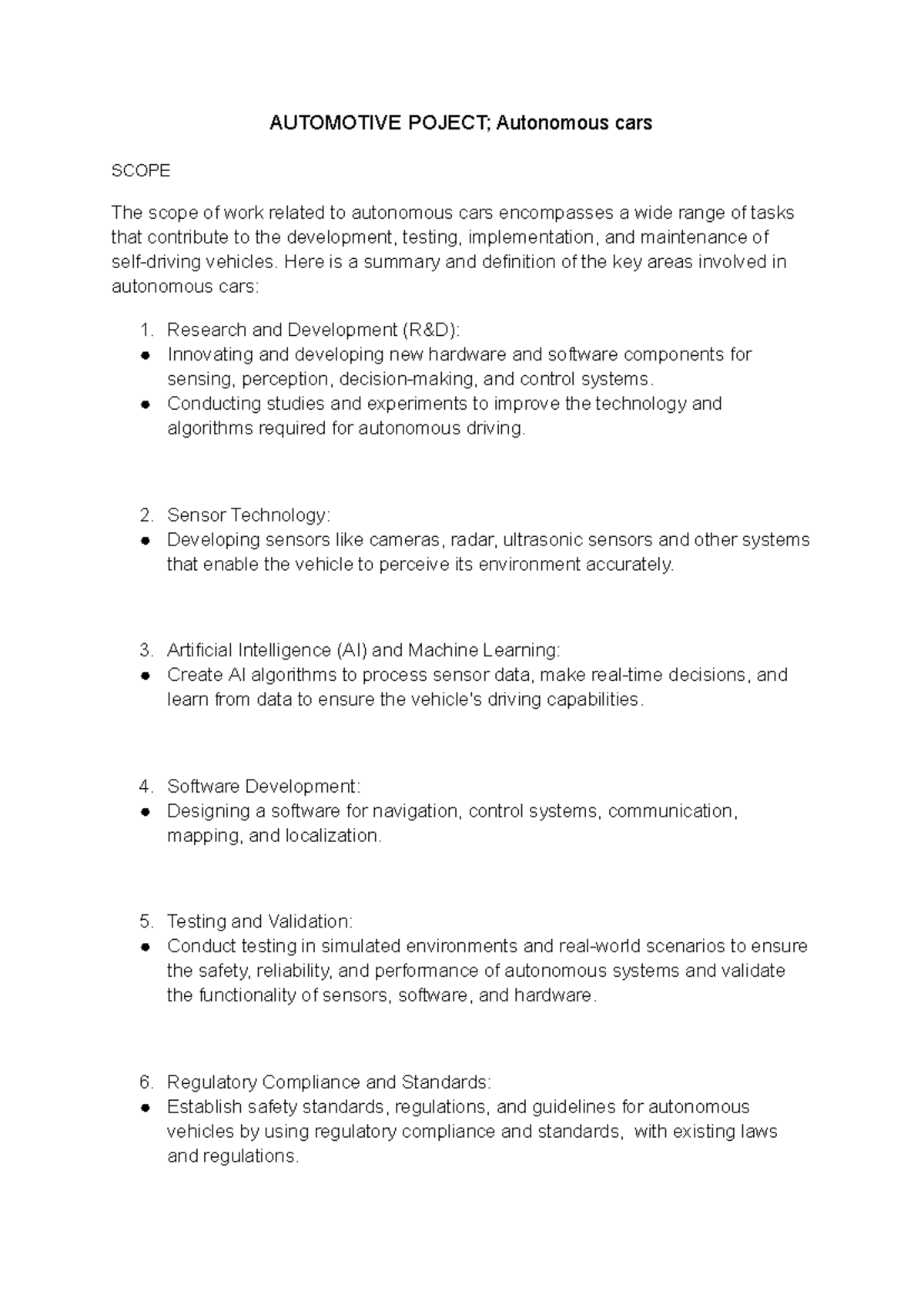 AUTOMOTIVE POJECT; Autonomous cars

SCOPE

The scope of work related to autonomous cars encompasses a wide range of tasks that contribute to the development, testing, implementation, and maintenance of self-driving vehicles. Here is a summary and definition of the key areas involved in autonomous cars:

1. Research and Development (R&D):
• Innovating and developing new hardware and software components for sensing, perception, decision-making, and control systems.
• Conducting studies and experiments to improve the technology and algorithms required for autonomous driving.

2. Sensor Technology:
• Developing sensors like cameras, radar, ultrasonic sensors and other systems that enable the vehicle to perceive its environment accurately.

3. Artificial Intelligence (AI) and Machine Learning:
• Create AI algorithms to process sensor data, make real-time decisions, and learn from data to ensure the vehicle's driving capabilities.

4. Software Development:
• Designing a software for navigation, control systems, communication, mapping, and localization.

5. Testing and Validation:
• Conduct testing in simulated environments and real-world scenarios to ensure the safety, reliability, and performance of autonomous systems and validate the functionality of sensors, software, and hardware.

6. Regulatory Compliance and Standards:
• Establish safety standards, regulations, and guidelines for autonomous vehicles by using regulatory compliance and standards, with existing laws and regulations.